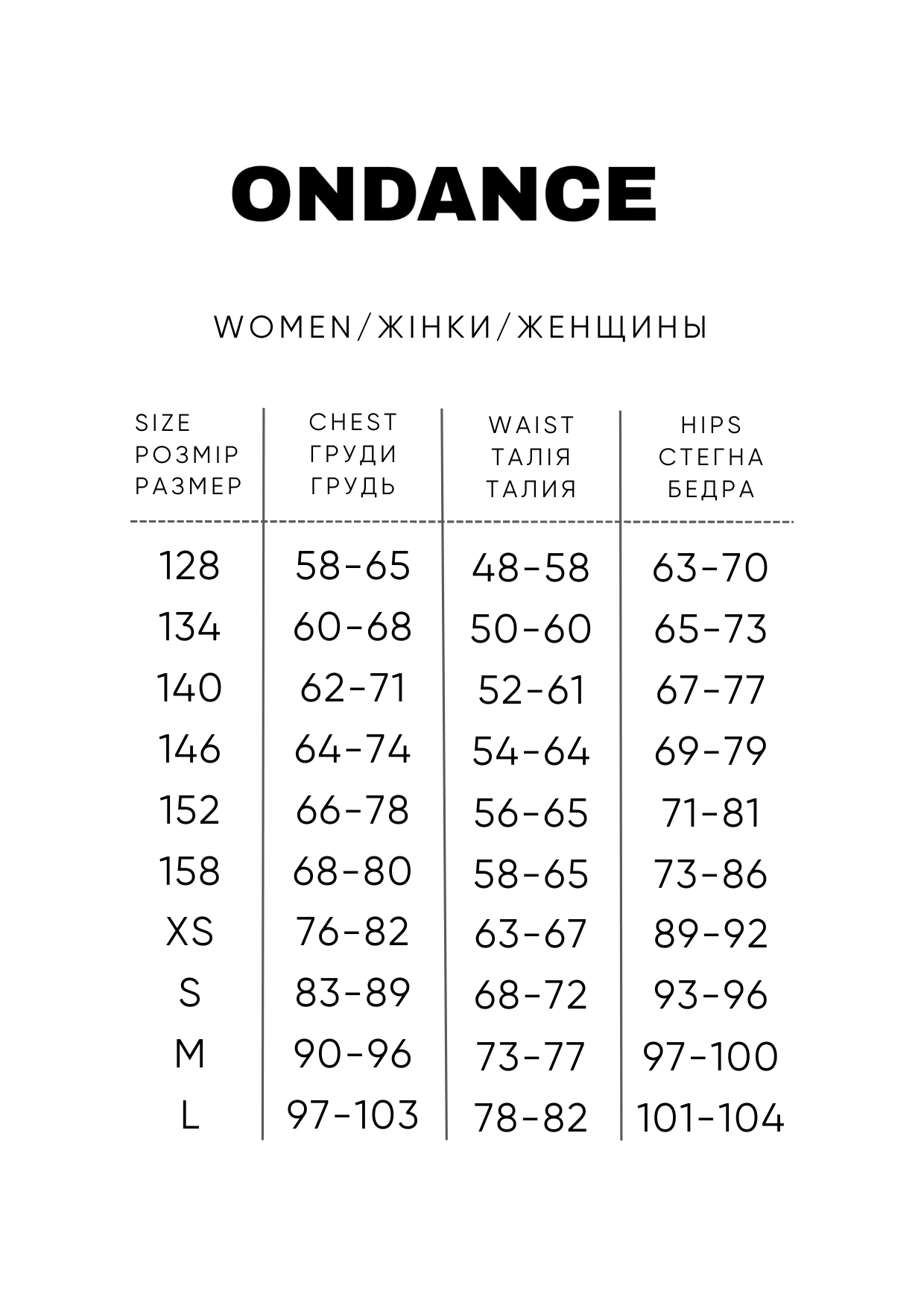 ONDANCE

WOMEN/ЖІНКИ/ЖЕНЩИНЫ

| SIZE РОЗМІР РАЗМЕР | CHEST ГРУДИ ГРУДЬ | WAIST ТАЛІЯ ТАЛИЯ | HIPS СТЕГНА БЕДРА |
|---|---|---|---|
| 128 | 58-65 | 48-58 | 63-70 |
| 134 | 60-68 | 50-60 | 65-73 |
| 140 | 62-71 | 52-61 | 67-77 |
| 146 | 64-74 | 54-64 | 69-79 |
| 152 | 66-78 | 56-65 | 71-81 |
| 158 | 68-80 | 58-65 | 73-86 |
| XS | 76-82 | 63-67 | 89-92 |
| S | 83-89 | 68-72 | 93-96 |
| M | 90-96 | 73-77 | 97-100 |
| L | 97-103 | 78-82 | 101-104 |